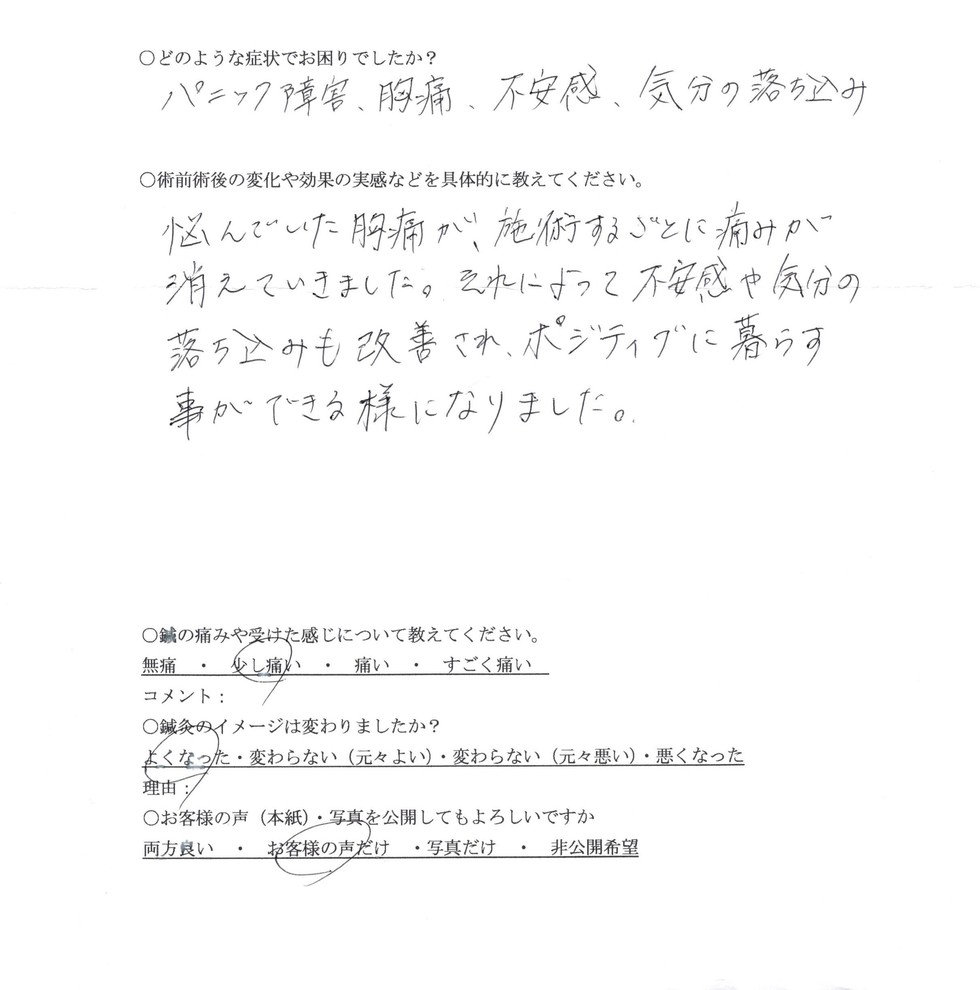 ○どのような症状でお困りでしたか？
パニック障害、胸痛、不安感、気分の落ち込み

○術前術後の変化や効果の実感などを具体的に教えてください。
悩んでいた胸痛が、施術するごとに痛みが消えていきました。それによって不安感や気分の落ち込みも改善され、ポジティブに暮らす事ができる様になりました。

○鍼の痛みや受けた感じについて教えてください。
無痛 ・ 少し痛い ・ 痛い ・ すごく痛い
コメント：
○鍼灸のイメージは変わりましたか？
よくなった・変わらない（元々よい）・変わらない（元々悪い）・悪くなった
理由：
○お客様の声（本紙）・写真を公開してもよろしいですか
両方良い ・ お客様の声だけ ・写真だけ ・ 非公開希望